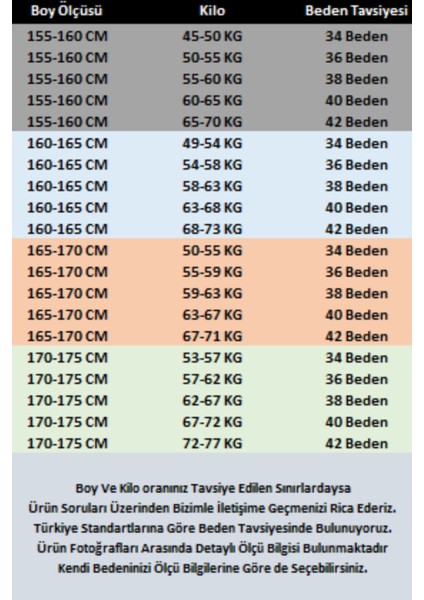 | Boy Ölçüsü | Kilo | Beden Tavsiyesi |
|---|---|---|
| 155-160 CM | 45-50 KG | 34 Beden |
| 155-160 CM | 50-55 KG | 36 Beden |
| 155-160 CM | 55-60 KG | 38 Beden |
| 155-160 CM | 60-65 KG | 40 Beden |
| 155-160 CM | 65-70 KG | 42 Beden |
| 160-165 CM | 49-54 KG | 34 Beden |
| 160-165 CM | 54-58 KG | 36 Beden |
| 160-165 CM | 58-63 KG | 38 Beden |
| 160-165 CM | 63-68 KG | 40 Beden |
| 160-165 CM | 68-73 KG | 42 Beden |
| 165-170 CM | 50-55 KG | 34 Beden |
| 165-170 CM | 55-59 KG | 36 Beden |
| 165-170 CM | 59-63 KG | 38 Beden |
| 165-170 CM | 63-67 KG | 40 Beden |
| 165-170 CM | 67-71 KG | 42 Beden |
| 170-175 CM | 53-57 KG | 34 Beden |
| 170-175 CM | 57-62 KG | 36 Beden |
| 170-175 CM | 62-67 KG | 38 Beden |
| 170-175 CM | 67-72 KG | 40 Beden |
| 170-175 CM | 72-77 KG | 42 Beden |

Boy Ve Kilo oranınız Tavsiye Edilen Sınırlardaysa
Ürün Soruları Üzerinden Bizimle İletişime Geçmenizi Rica Ederiz.
Türkiye Standartlarına Göre Beden Tavsiyesinde Bulunuyoruz.
Ürün Fotoğrafları Arasında Detaylı Ölçü Bilgisi Bulunmaktadır
Kendi Bedeninizi Ölçü Bilgilerine Göre de Seçebilirsiniz.